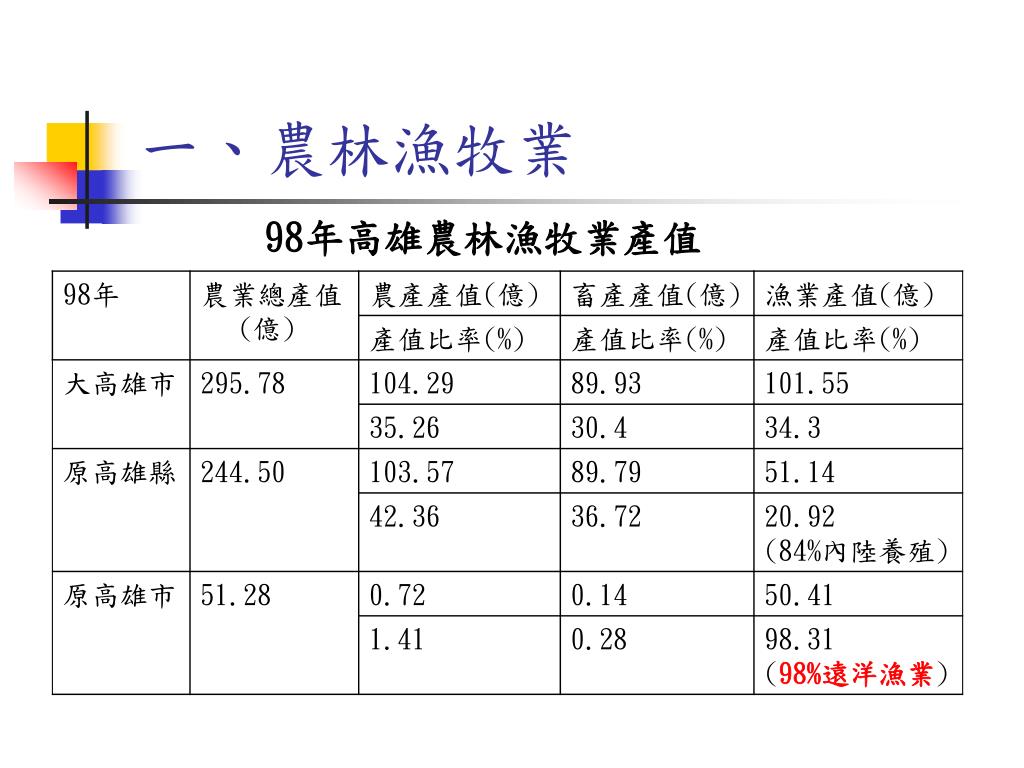 一、農林漁牧業

98年高雄農林漁牧業產值

| 98年 | 農業總產值（億） | 農產產值(億) | 畜產產值(億) | 漁業產值(億) |
|---|---|---|---|---|
| | | 產值比率(%) | 產值比率(%) | 產值比率(%) |
| 大高雄市 | 295.78 | 104.29 | 89.93 | 101.55 |
| | | 35.26 | 30.4 | 34.3 |
| 原高雄縣 | 244.50 | 103.57 | 89.79 | 51.14 |
| | | 42.36 | 36.72 | 20.92 (84%內陸養殖) |
| 原高雄市 | 51.28 | 0.72 | 0.14 | 50.41 |
| | | 1.41 | 0.28 | 98.31 (98%遠洋漁業) |